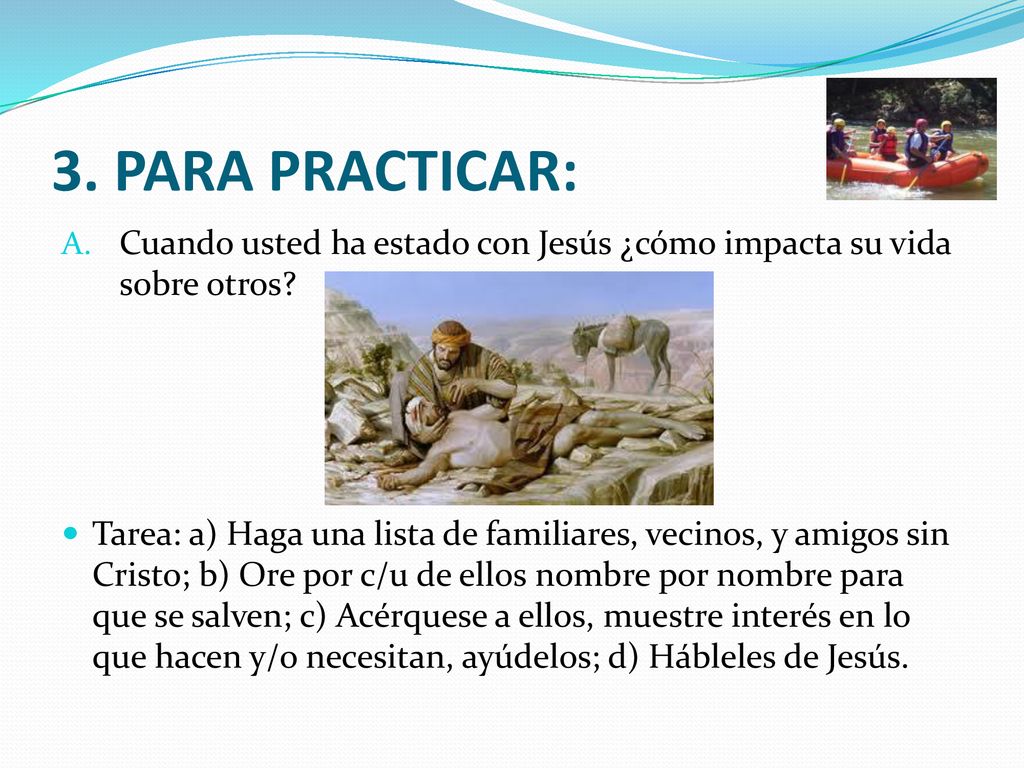 3. PARA PRACTICAR:

A. Cuando usted ha estado con Jesús ¿cómo impacta su vida sobre otros?

Tarea: a) Haga una lista de familiares, vecinos, y amigos sin Cristo; b) Ore por c/u de ellos nombre por nombre para que se salven; c) Acérquese a ellos, muestre interés en lo que hacen y/o necesitan, ayúdelos; d) Hábleles de Jesús.